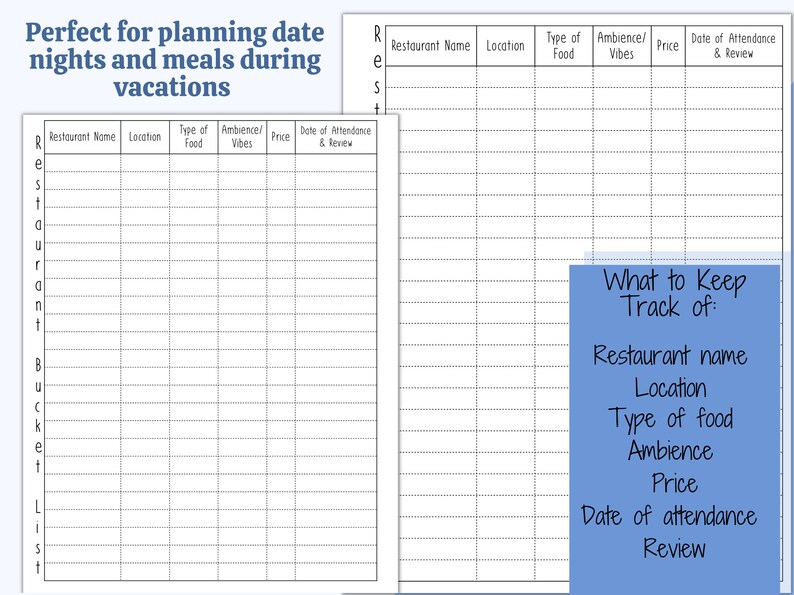 Perfect for planning date nights and meals during vacations

Restaurant Bucket List

| Restaurant Name | Location | Type of Food | Ambience/ Vibes | Price | Date of Attendance & Review |
|---|---|---|---|---|---|
| | | | | | |

Rest

| Restaurant Name | Location | Type of Food | Ambience/ Vibes | Price | Date of Attendance & Review |
|---|---|---|---|---|---|
| | | | | | |

What to Keep Track of:

Restaurant name
Location
Type of food
Ambience
Price
Date of attendance
Review